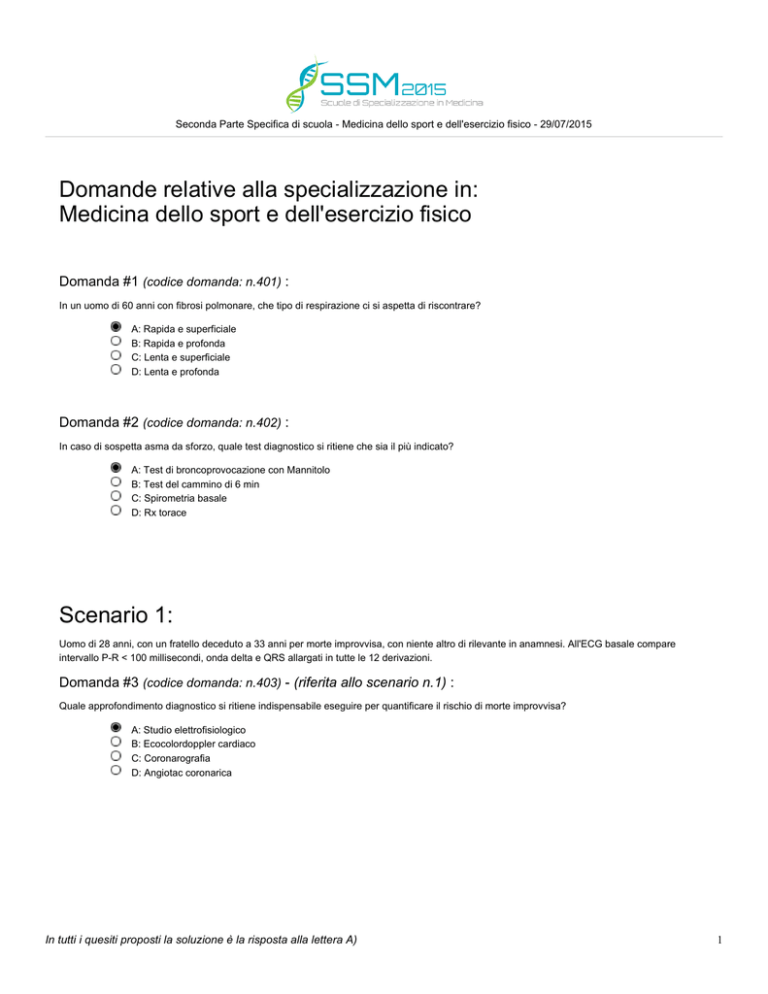 SSM2015
Scuole di Specializzazione in Medicina

Seconda Parte Specifica di scuola - Medicina dello sport e dell'esercizio fisico - 29/07/2015

Domande relative alla specializzazione in:
Medicina dello sport e dell'esercizio fisico

Domanda #1 (codice domanda: n.401) :

In un uomo di 60 anni con fibrosi polmonare, che tipo di respirazione ci si aspetta di riscontrare?

A: Rapida e superficiale
B: Rapida e profonda
C: Lenta e superficiale
D: Lenta e profonda

Domanda #2 (codice domanda: n.402) :

In caso di sospetta asma da sforzo, quale test diagnostico si ritiene che sia il più indicato?

A: Test di broncoprovocazione con Mannitolo
B: Test del cammino di 6 min
C: Spirometria basale
D: Rx torace

Scenario 1:

Uomo di 28 anni, con un fratello deceduto a 33 anni per morte improvvisa, con niente altro di rilevante in anamnesi. All'ECG basale compare intervallo P-R < 100 millisecondi, onda delta e QRS allargati in tutte le 12 derivazioni.

Domanda #3 (codice domanda: n.403) - (riferita allo scenario n.1) :

Quale approfondimento diagnostico si ritiene indispensabile eseguire per quantificare il rischio di morte improvvisa?

A: Studio elettrofisiologico
B: Ecocolordoppler cardiaco
C: Coronarografia
D: Angiotac coronarica

In tutti i quesiti proposti la soluzione è la risposta alla lettera A)

1